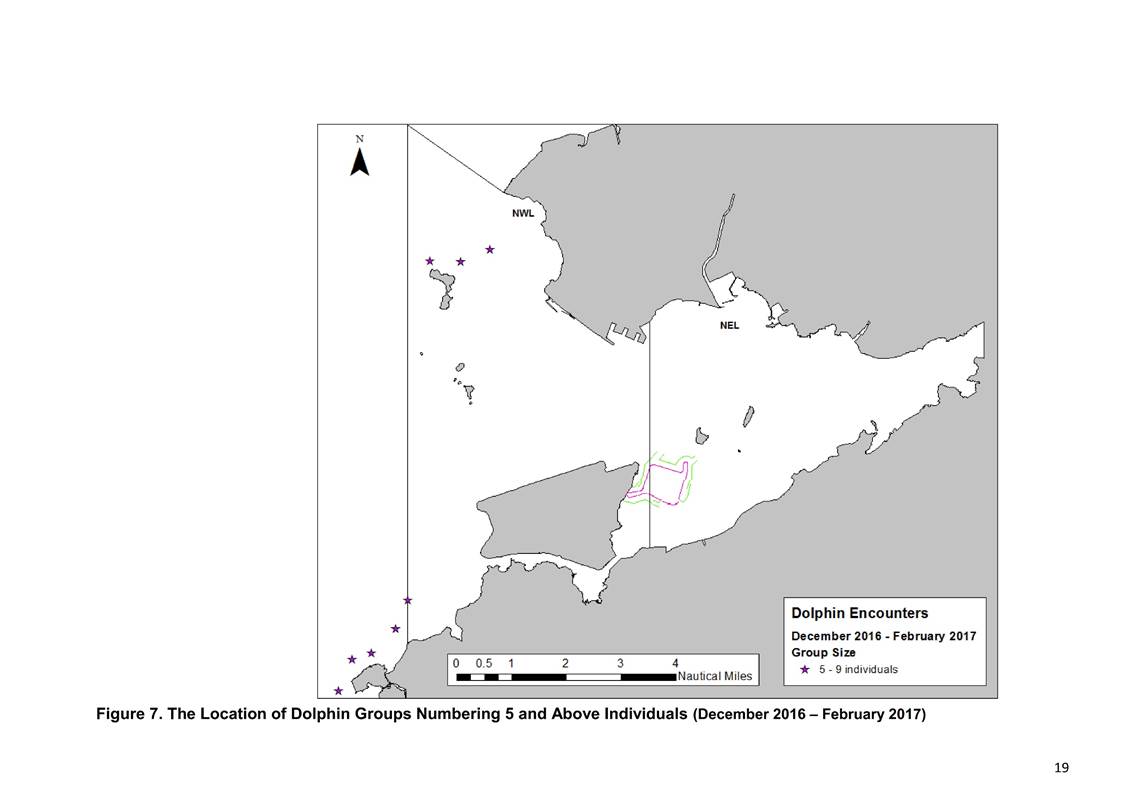 N

NWL

NEL

0 0.5 1 2 3 4
Nautical Miles

Dolphin Encounters
December 2016 - February 2017
Group Size
★ 5 - 9 individuals

Figure 7. The Location of Dolphin Groups Numbering 5 and Above Individuals (December 2016 – February 2017)

19